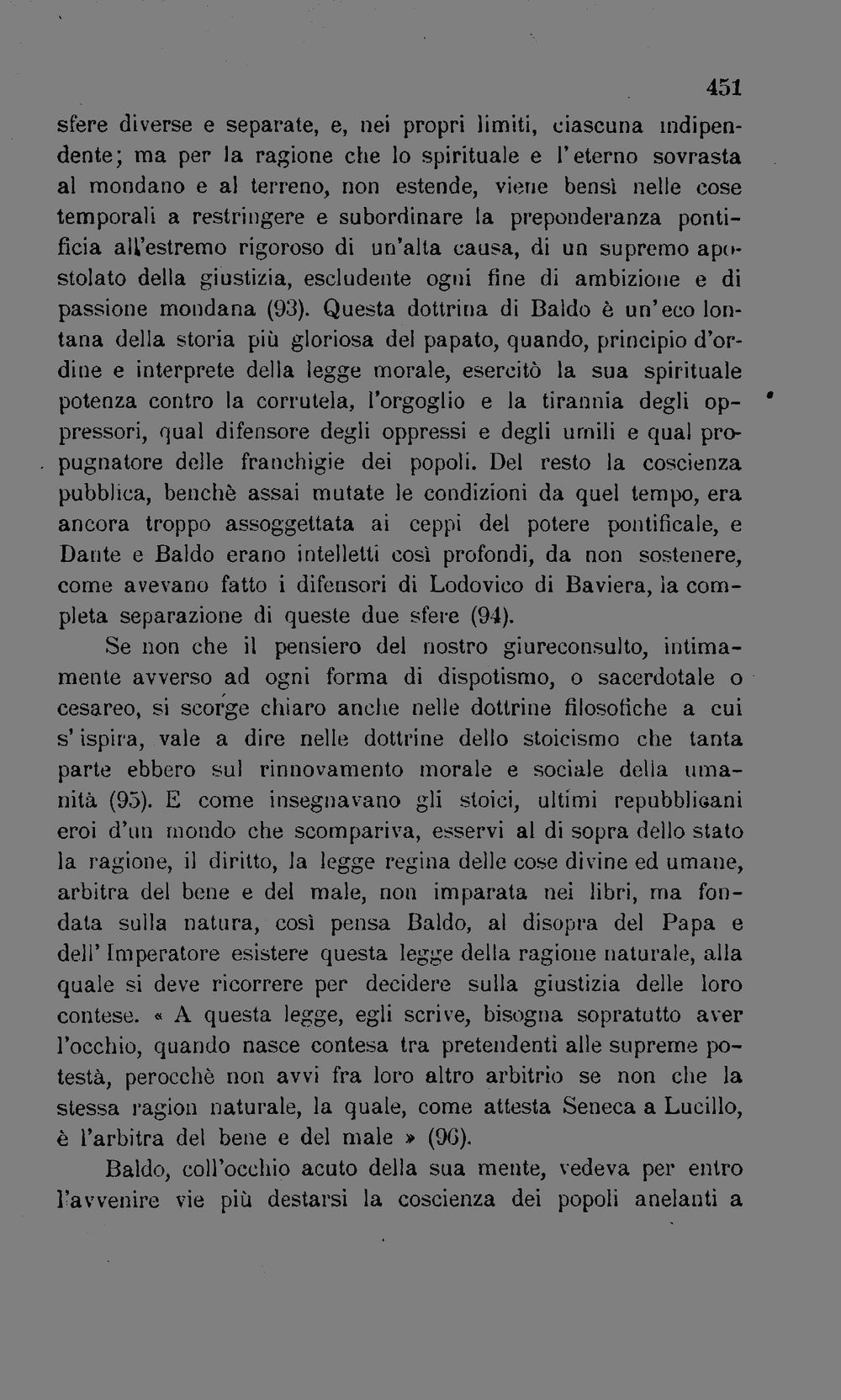 451

sfere diverse e separate, e, nei propri limiti, ciascuna indipendente; ma per la ragione che lo spirituale e l'eterno sovrasta al mondano e al terreno, non estende, viene bensì nelle cose temporali a restringere e subordinare la preponderanza pontificia all'estremo rigoroso di un'alta causa, di un supremo apostolato della giustizia, escludente ogni fine di ambizione e di passione mondana (93). Questa dottrina di Baldo è un'eco lontana della storia più gloriosa del papato, quando, principio d'ordine e interprete della legge morale, esercitò la sua spirituale potenza contro la corrutela, l'orgoglio e la tirannia degli oppressori, qual difensore degli oppressi e degli umili e qual propugnatore delle franchigie dei popoli. Del resto la coscienza pubblica, benchè assai mutate le condizioni da quel tempo, era ancora troppo assoggettata ai ceppi del potere pontificale, e Dante e Baldo erano intelletti così profondi, da non sostenere, come avevano fatto i difensori di Lodovico di Baviera, la completa separazione di queste due sfere (94).

Se non che il pensiero del nostro giureconsulto, intimamente avverso ad ogni forma di dispotismo, o sacerdotale o cesareo, si scorge chiaro anche nelle dottrine filosofiche a cui s'ispira, vale a dire nelle dottrine dello stoicismo che tanta parte ebbero sul rinnovamento morale e sociale della umanità (95). E come insegnavano gli stoici, ultimi repubblicani eroi d'un mondo che scompariva, esservi al di sopra dello stato la ragione, il diritto, la legge regina delle cose divine ed umane, arbitra del bene e del male, non imparata nei libri, ma fondata sulla natura, così pensa Baldo, al disopra del Papa e dell'Imperatore esistere questa legge della ragione naturale, alla quale si deve ricorrere per decidere sulla giustizia delle loro contese. « A questa legge, egli scrive, bisogna sopratutto aver l'occhio, quando nasce contesa tra pretendenti alle supreme potestà, perocchè non avvi fra loro altro arbitrio se non che la stessa ragion naturale, la quale, come attesta Seneca a Lucillo, è l'arbitra del bene e del male » (96).

Baldo, coll'occhio acuto della sua mente, vedeva per entro l'avvenire vie più destarsi la coscienza dei popoli anelanti a